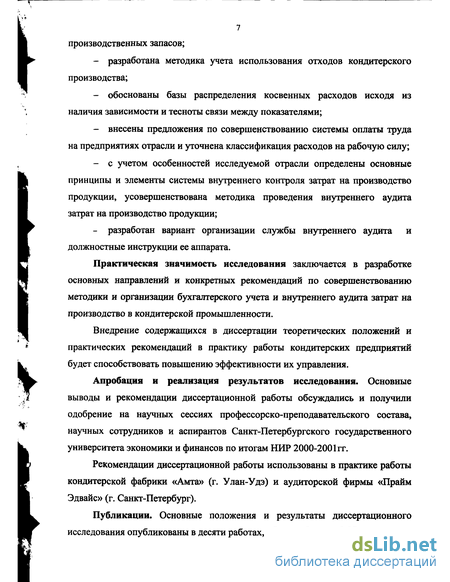 7

производственных запасов;

– разработана методика учета использования отходов кондитерского производства;

– обоснованы базы распределения косвенных расходов исходя из наличия зависимости и тесноты связи между показателями;

– внесены предложения по совершенствованию системы оплаты труда на предприятиях отрасли и уточнена классификация расходов на рабочую силу;

– с учетом особенностей исследуемой отрасли определены основные принципы и элементы системы внутреннего контроля затрат на производство продукции, усовершенствована методика проведения внутреннего аудита затрат на производство продукции;

– разработан вариант организации службы внутреннего аудита и должностные инструкции ее аппарата.

Практическая значимость исследования заключается в разработке основных направлений и конкретных рекомендаций по совершенствованию методики и организации бухгалтерского учета и внутреннего аудита затрат на производство в кондитерской промышленности.

Внедрение содержащихся в диссертации теоретических положений и практических рекомендаций в практику работы кондитерских предприятий будет способствовать повышению эффективности их управления.

Апробация и реализация результатов исследования. Основные выводы и рекомендации диссертационной работы обсуждались и получили одобрение на научных сессиях профессорско-преподавательского состава, научных сотрудников и аспирантов Санкт-Петербургского государственного университета экономики и финансов по итогам НИР 2000-2001гг.

Рекомендации диссертационной работы использованы в практике работы кондитерской фабрики «Амта» (г. Улан-Удэ) и аудиторской фирмы «Прайм Эдвайс» (г. Санкт-Петербург).

Публикации. Основные положения и результаты диссертационного исследования опубликованы в десяти работах,

dsLib.net
библиотека диссертаций